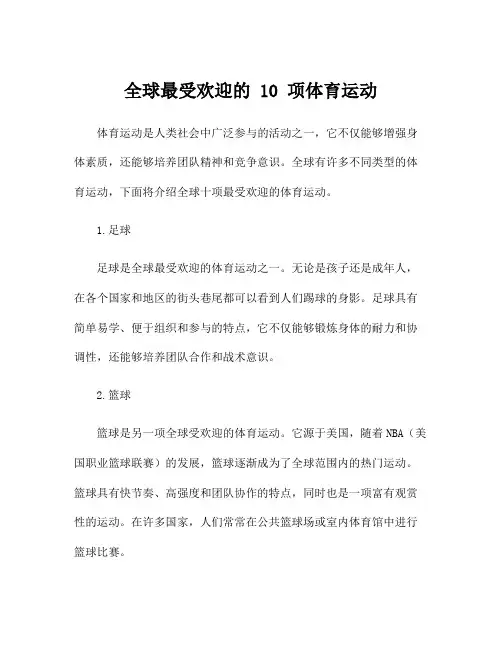 全球最受欢迎的 10 项体育运动

体育运动是人类社会中广泛参与的活动之一，它不仅能够增强身体素质，还能够培养团队精神和竞争意识。全球有许多不同类型的体育运动，下面将介绍全球十项最受欢迎的体育运动。

1.足球

足球是全球最受欢迎的体育运动之一。无论是孩子还是成年人，在各个国家和地区的街头巷尾都可以看到人们踢球的身影。足球具有简单易学、便于组织和参与的特点，它不仅能够锻炼身体的耐力和协调性，还能够培养团队合作和战术意识。

2.篮球

篮球是另一项全球受欢迎的体育运动。它源于美国，随着 NBA（美国职业篮球联赛）的发展，篮球逐渐成为了全球范围内的热门运动。篮球具有快节奏、高强度和团队协作的特点，同时也是一项富有观赏性的运动。在许多国家，人们常常在公共篮球场或室内体育馆中进行篮球比赛。